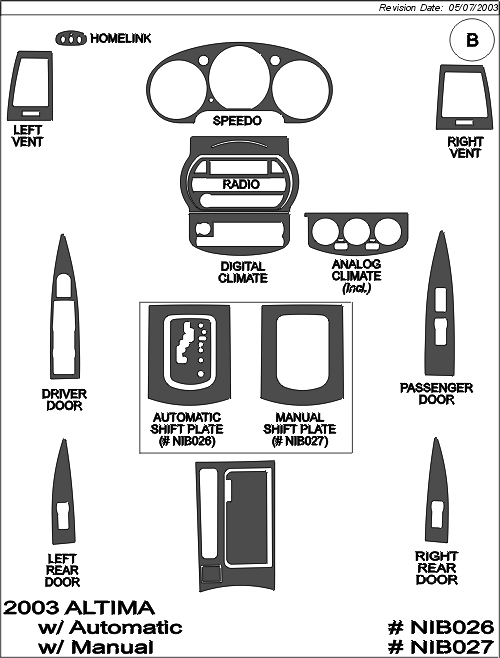 Revision Date: 05/07/2003

B

HOMELINK

LEFT VENT

SPEEDO

RIGHT VENT

RADIO

DIGITAL CLIMATE

ANALOG CLIMATE (Incl.)

DRIVER DOOR

AUTOMATIC SHIFT PLATE (# NIB026)

MANUAL SHIFT PLATE (# NIB027)

PASSENGER DOOR

LEFT REAR DOOR

RIGHT REAR DOOR

2003 ALTIMA
w/ Automatic
w/ Manual

# NIB026
# NIB027